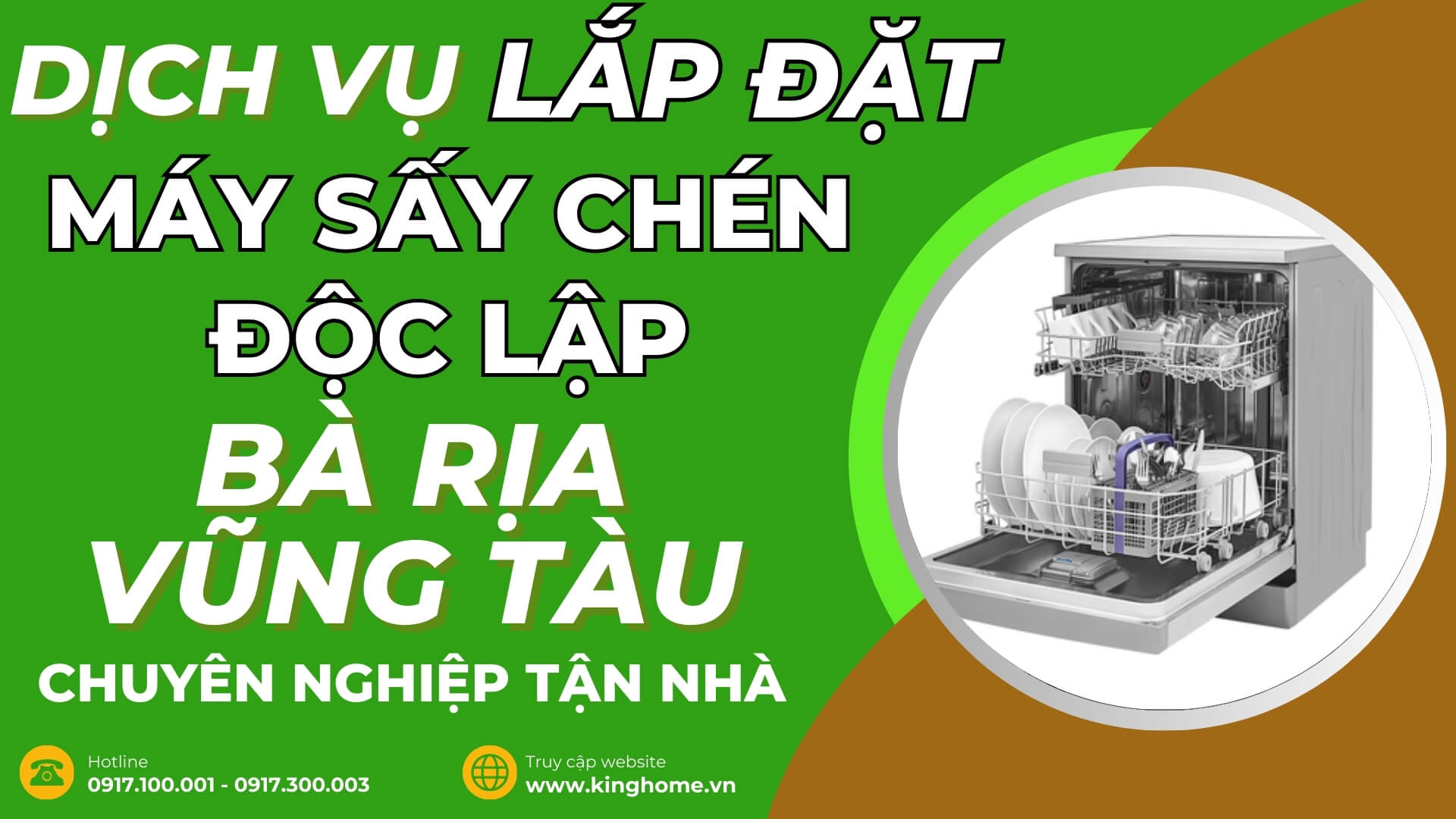 DỊCH VỤ LẮP ĐẶT
MÁY SẤY CHÉN
ĐỘC LẬP
BÀ RỊA
VŨNG TÀU
CHUYÊN NGHIỆP TẬN NHÀ

Hotline
0917.100.001 - 0917.300.003

Truy cập website
www.kinghome.vn